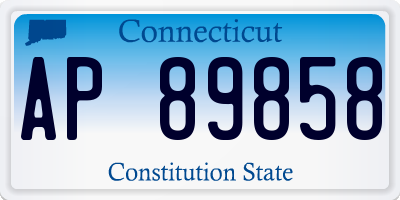 Connecticut

AP 89858

Constitution State